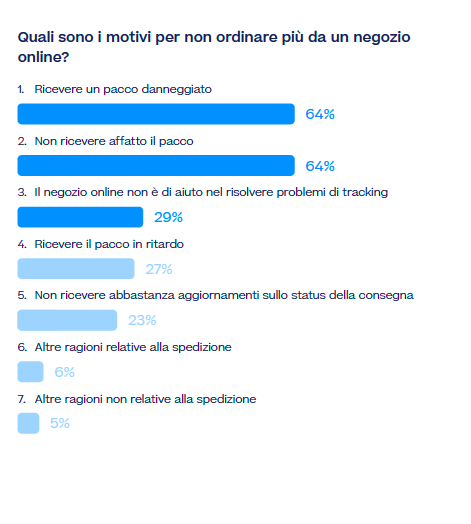 Quali sono i motivi per non ordinare più da un negozio online?

1. Ricevere un pacco danneggiato

64%

2. Non ricevere affatto il pacco

64%

3. Il negozio online non è di aiuto nel risolvere problemi di tracking

29%

4. Ricevere il pacco in ritardo

27%

5. Non ricevere abbastanza aggiornamenti sullo status della consegna

23%

6. Altre ragioni relative alla spedizione

6%

7. Altre ragioni non relative alla spedizione

5%